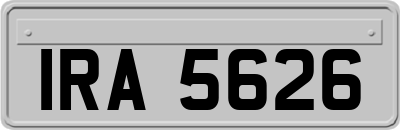 IRA 5626